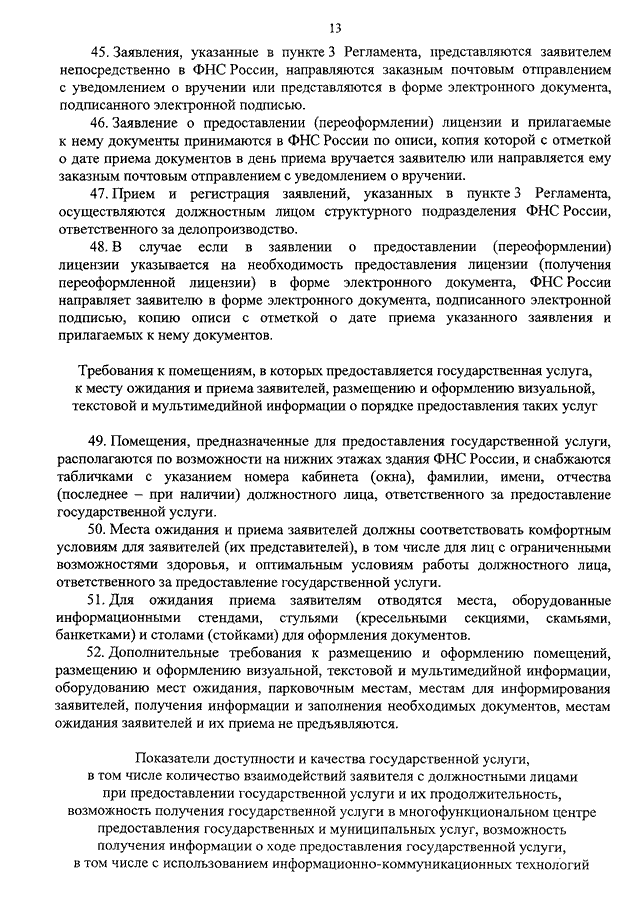 13

45. Заявления, указанные в пункте 3 Регламента, представляются заявителем непосредственно в ФНС России, направляются заказным почтовым отправлением с уведомлением о вручении или представляются в форме электронного документа, подписанного электронной подписью.

46. Заявление о предоставлении (переоформлении) лицензии и прилагаемые к нему документы принимаются в ФНС России по описи, копия которой с отметкой о дате приема документов в день приема вручается заявителю или направляется ему заказным почтовым отправлением с уведомлением о вручении.

47. Прием и регистрация заявлений, указанных в пункте 3 Регламента, осуществляются должностным лицом структурного подразделения ФНС России, ответственного за делопроизводство.

48. В случае если в заявлении о предоставлении (переоформлении) лицензии указывается на необходимость предоставления лицензии (получения переоформленной лицензии) в форме электронного документа, ФНС России направляет заявителю в форме электронного документа, подписанного электронной подписью, копию описи с отметкой о дате приема указанного заявления и прилагаемых к нему документов.

Требования к помещениям, в которых предоставляется государственная услуга, к месту ожидания и приема заявителей, размещению и оформлению визуальной, текстовой и мультимедийной информации о порядке предоставления таких услуг

49. Помещения, предназначенные для предоставления государственной услуги, располагаются по возможности на нижних этажах здания ФНС России, и снабжаются табличками с указанием номера кабинета (окна), фамилии, имени, отчества (последнее – при наличии) должностного лица, ответственного за предоставление государственной услуги.

50. Места ожидания и приема заявителей должны соответствовать комфортным условиям для заявителей (их представителей), в том числе для лиц с ограниченными возможностями здоровья, и оптимальным условиям работы должностного лица, ответственного за предоставление государственной услуги.

51. Для ожидания приема заявителям отводятся места, оборудованные информационными стендами, стульями (кресельными секциями, скамьями, банкетками) и столами (стойками) для оформления документов.

52. Дополнительные требования к размещению и оформлению помещений, размещению и оформлению визуальной, текстовой и мультимедийной информации, оборудованию мест ожидания, парковочным местам, местам для информирования заявителей, получения информации и заполнения необходимых документов, местам ожидания заявителей и их приема не предъявляются.

Показатели доступности и качества государственной услуги, в том числе количество взаимодействий заявителя с должностными лицами при предоставлении государственной услуги и их продолжительность, возможность получения государственной услуги в многофункциональном центре предоставления государственных и муниципальных услуг, возможность получения информации о ходе предоставления государственной услуги, в том числе с использованием информационно-коммуникационных технологий